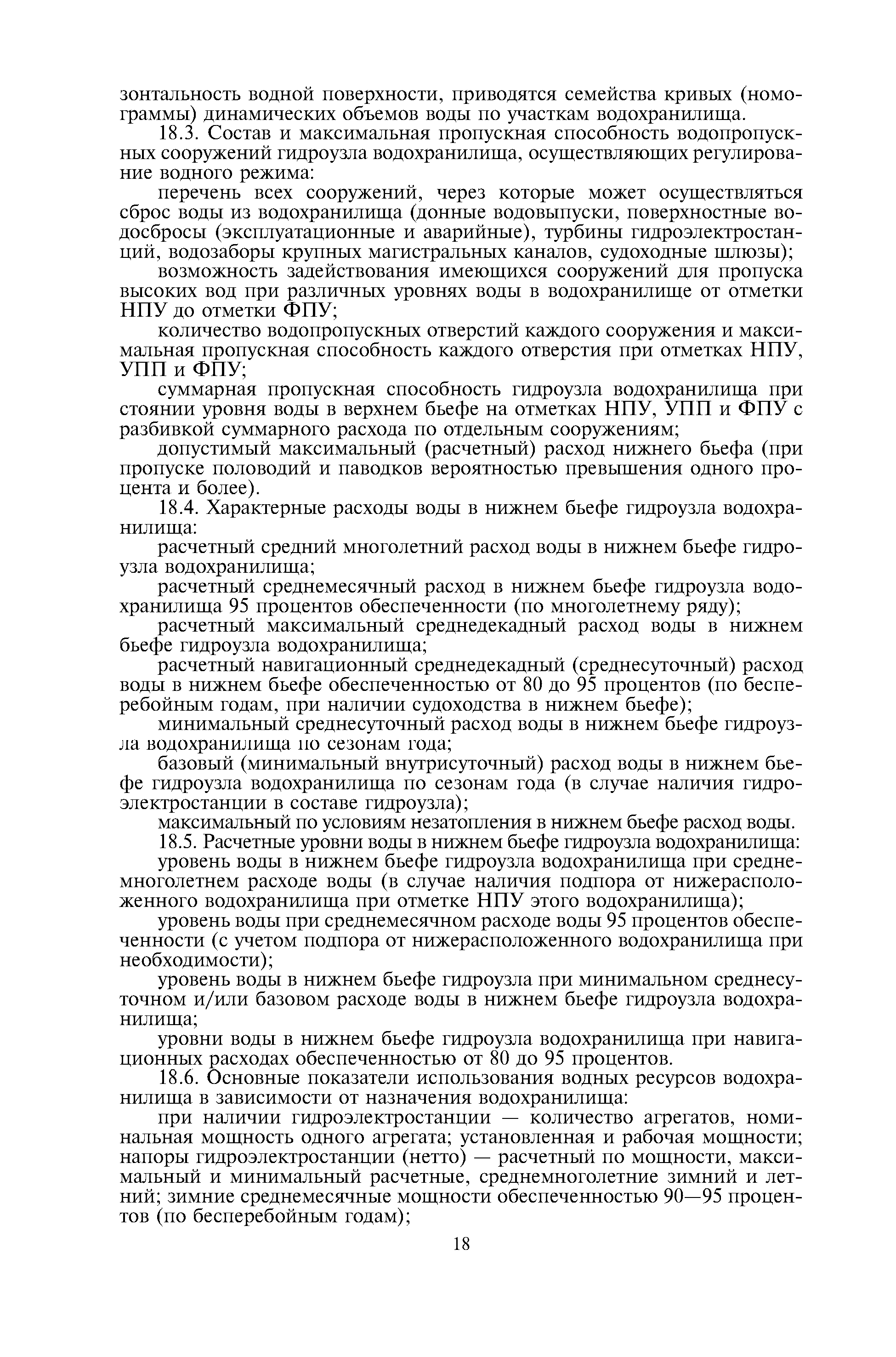 зонтальность водной поверхности, приводятся семейства кривых (номограммы) динамических объемов воды по участкам водохранилища.

18.3. Состав и максимальная пропускная способность водопропускных сооружений гидроузла водохранилища, осуществляющих регулирование водного режима:

перечень всех сооружений, через которые может осуществляться сброс воды из водохранилища (донные водовыпуски, поверхностные водосбросы (эксплуатационные и аварийные), турбины гидроэлектростанций, водозаборы крупных магистральных каналов, судоходные шлюзы);

возможность задействования имеющихся сооружений для пропуска высоких вод при различных уровнях воды в водохранилище от отметки НПУ до отметки ФПУ;

количество водопропускных отверстий каждого сооружения и максимальная пропускная способность каждого отверстия при отметках НПУ, УПП и ФПУ;

суммарная пропускная способность гидроузла водохранилища при стоянии уровня воды в верхнем бьефе на отметках НПУ, УПП и ФПУ с разбивкой суммарного расхода по отдельным сооружениям;

допустимый максимальный (расчетный) расход нижнего бьефа (при пропуске половодий и паводков вероятностью превышения одного процента и более).

18.4. Характерные расходы воды в нижнем бьефе гидроузла водохранилища:

расчетный средний многолетний расход воды в нижнем бьефе гидроузла водохранилища;

расчетный среднемесячный расход в нижнем бьефе гидроузла водохранилища 95 процентов обеспеченности (по многолетнему ряду);

расчетный максимальный среднедекадный расход воды в нижнем бьефе гидроузла водохранилища;

расчетный навигационный среднедекадный (среднесуточный) расход воды в нижнем бьефе обеспеченностью от 80 до 95 процентов (по бесперебойным годам, при наличии судоходства в нижнем бьефе);

минимальный среднесуточный расход воды в нижнем бьефе гидроузла водохранилища по сезонам года;

базовый (минимальный внутрисуточный) расход воды в нижнем бьефе гидроузла водохранилища по сезонам года (в случае наличия гидроэлектростанции в составе гидроузла);

максимальный по условиям незатопления в нижнем бьефе расход воды.

18.5. Расчетные уровни воды в нижнем бьефе гидроузла водохранилища:

уровень воды в нижнем бьефе гидроузла водохранилища при среднемноголетнем расходе воды (в случае наличия подпора от нижерасположенного водохранилища при отметке НПУ этого водохранилища);

уровень воды при среднемесячном расходе воды 95 процентов обеспеченности (с учетом подпора от нижерасположенного водохранилища при необходимости);

уровень воды в нижнем бьефе гидроузла при минимальном среднесуточном и/или базовом расходе воды в нижнем бьефе гидроузла водохранилища;

уровни воды в нижнем бьефе гидроузла водохранилища при навигационных расходах обеспеченностью от 80 до 95 процентов.

18.6. Основные показатели использования водных ресурсов водохранилища в зависимости от назначения водохранилища:

при наличии гидроэлектростанции — количество агрегатов, номинальная мощность одного агрегата; установленная и рабочая мощности; напоры гидроэлектростанции (нетто) — расчетный по мощности, максимальный и минимальный расчетные, среднемноголетние зимний и летний; зимние среднемесячные мощности обеспеченностью 90—95 процентов (по бесперебойным годам);

18